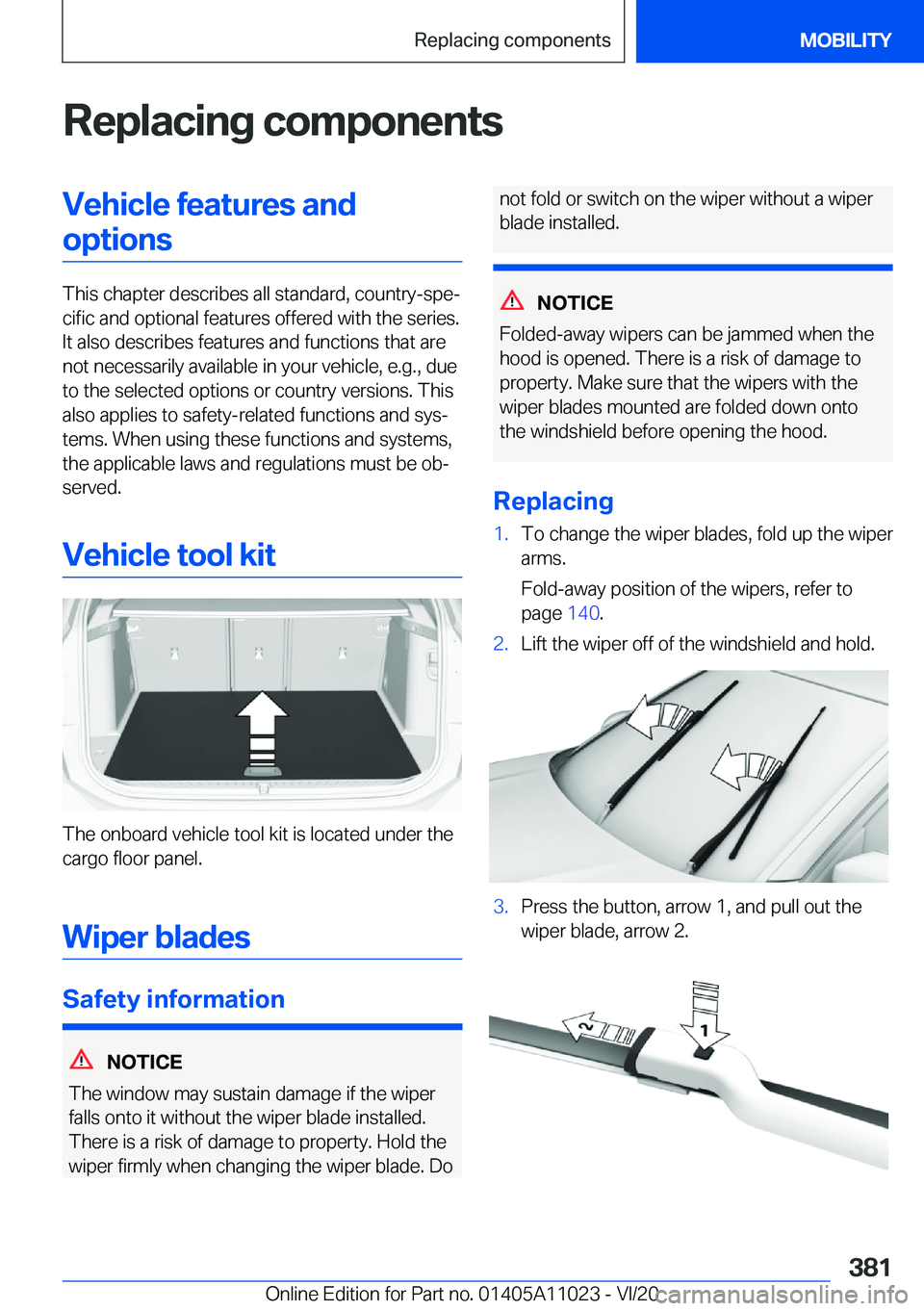 Replacing components

MOBILITY

Replacing components

Vehicle features and options

This chapter describes all standard, country-specific and optional features offered with the series. It also describes features and functions that are not necessarily available in your vehicle, e.g., due to the selected options or country versions. This also applies to safety-related functions and systems. When using these functions and systems, the applicable laws and regulations must be observed.

Vehicle tool kit

The onboard vehicle tool kit is located under the cargo floor panel.

Wiper blades

Safety information

NOTICE

The window may sustain damage if the wiper falls onto it without the wiper blade installed. There is a risk of damage to property. Hold the wiper firmly when changing the wiper blade. Do not fold or switch on the wiper without a wiper blade installed.

NOTICE

Folded-away wipers can be jammed when the hood is opened. There is a risk of damage to property. Make sure that the wipers with the wiper blades mounted are folded down onto the windshield before opening the hood.

Replacing

1. To change the wiper blades, fold up the wiper arms.

Fold-away position of the wipers, refer to page 140.

2. Lift the wiper off of the windshield and hold.

3. Press the button, arrow 1, and pull out the wiper blade, arrow 2.

2

1

381

Online Edition for Part no. 01405A11023 - VI/20

carmanualsonline.info